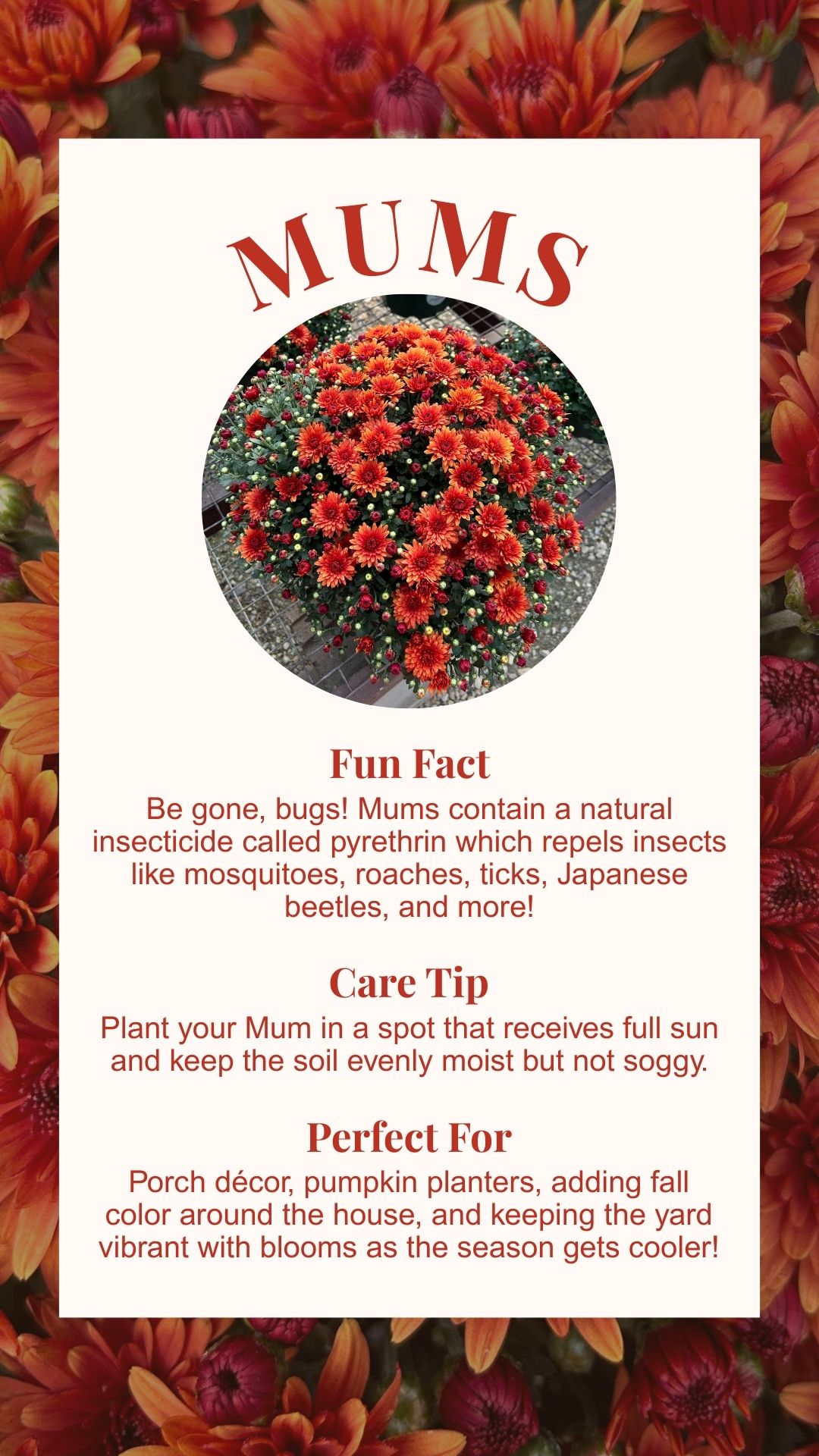 MUMS

Fun Fact

Be gone, bugs! Mums contain a natural insecticide called pyrethrin which repels insects like mosquitoes, roaches, ticks, Japanese beetles, and more!

Care Tip

Plant your Mum in a spot that receives full sun and keep the soil evenly moist but not soggy.

Perfect For

Porch décor, pumpkin planters, adding fall color around the house, and keeping the yard vibrant with blooms as the season gets cooler!